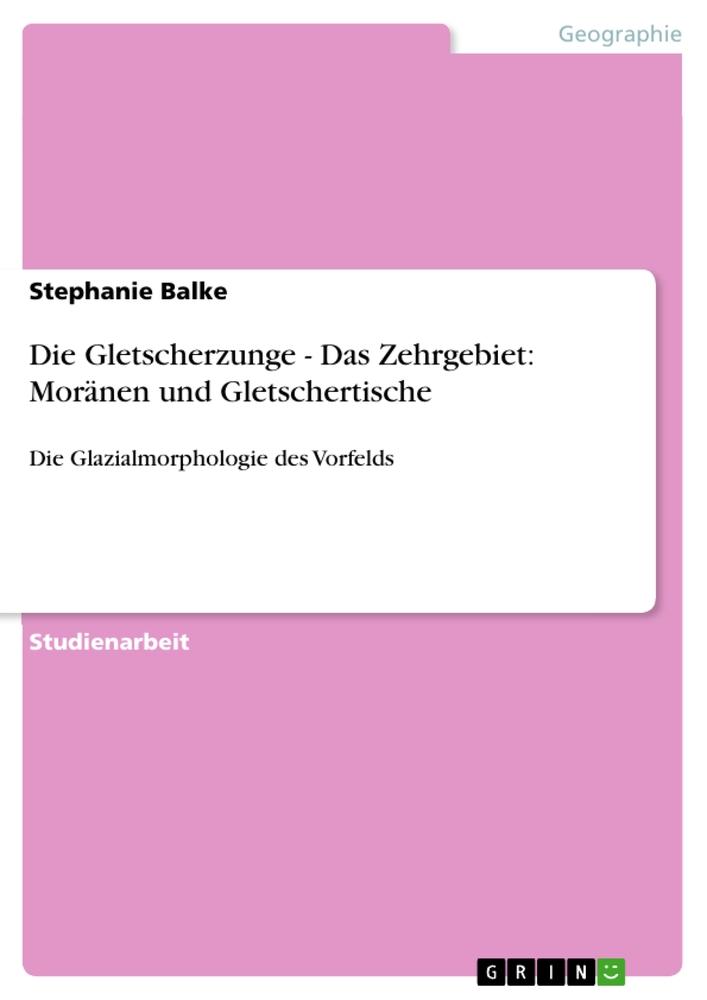 Geographie

Stephanie Balke

Die Gletscherzunge - Das Zehrgebiet: Moränen und Gletschertische

Die Glazialmorphologie des Vorfelds

Studienarbeit

GRIN